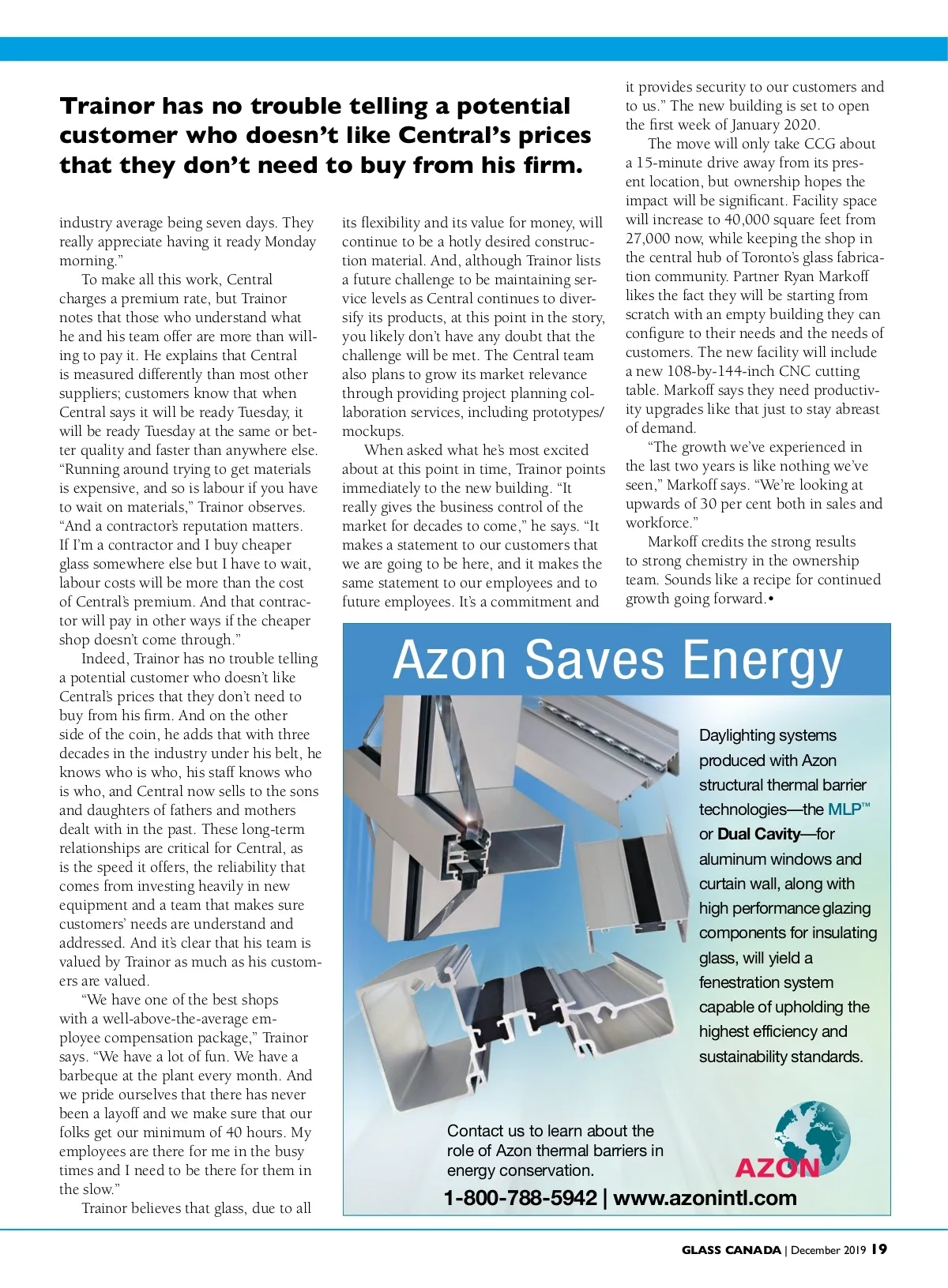 Trainor has no trouble telling a potential customer who doesn't like Central's prices that they don't need to buy from his firm.

industry average being seven days. They really appreciate having it ready Monday morning."

To make all this work, Central charges a premium rate, but Trainor notes that those who understand what he and his team offer are more than willing to pay it. He explains that Central is measured differently than most other suppliers; customers know that when Central says it will be ready Tuesday, it will be ready Tuesday at the same or better quality and faster than anywhere else. "Running around trying to get materials is expensive, and so is labour if you have to wait on materials," Trainor observes. "And a contractor's reputation matters. If I'm a contractor and I buy cheaper glass somewhere else but I have to wait, labour costs will be more than the cost of Central's premium. And that contractor will pay in other ways if the cheaper shop doesn't come through."

Indeed, Trainor has no trouble telling a potential customer who doesn't like Central's prices that they don't need to buy from his firm. And on the other side of the coin, he adds that with three decades in the industry under his belt, he knows who is who, his staff knows who is who, and Central now sells to the sons and daughters of fathers and mothers dealt with in the past. These long-term relationships are critical for Central, as is the speed it offers, the reliability that comes from investing heavily in new equipment and a team that makes sure customers' needs are understand and addressed. And it's clear that his team is valued by Trainor as much as his customers are valued.

"We have one of the best shops with a well-above-the-average employee compensation package," Trainor says. "We have a lot of fun. We have a barbeque at the plant every month. And we pride ourselves that there has never been a layoff and we make sure that our folks get our minimum of 40 hours. My employees are there for me in the busy times and I need to be there for them in the slow."

Trainor believes that glass, due to all its flexibility and its value for money, will continue to be a hotly desired construction material. And, although Trainor lists a future challenge to be maintaining service levels as Central continues to diversify its products, at this point in the story, you likely don't have any doubt that the challenge will be met. The Central team also plans to grow its market relevance through providing project planning collaboration services, including prototypes/mockups.

When asked what he's most excited about at this point in time, Trainor points immediately to the new building. "It really gives the business control of the market for decades to come," he says. "It makes a statement to our customers that we are going to be here, and it makes the same statement to our employees and to future employees. It's a commitment and it provides security to our customers and to us." The new building is set to open the first week of January 2020.

The move will only take CCG about a 15-minute drive away from its present location, but ownership hopes the impact will be significant. Facility space will increase to 40,000 square feet from 27,000 now, while keeping the shop in the central hub of Toronto's glass fabrication community. Partner Ryan Markoff likes the fact they will be starting from scratch with an empty building they can configure to their needs and the needs of customers. The new facility will include a new 108-by-144-inch CNC cutting table. Markoff says they need productivity upgrades like that just to stay abreast of demand.

"The growth we've experienced in the last two years is like nothing we've seen," Markoff says. "We're looking at upwards of 30 per cent both in sales and workforce."

Markoff credits the strong results to strong chemistry in the ownership team. Sounds like a recipe for continued growth going forward.•

Azon Saves Energy

Daylighting systems produced with Azon structural thermal barrier technologies—the MLP™ or Dual Cavity—for aluminum windows and curtain wall, along with high performance glazing components for insulating glass, will yield a fenestration system capable of upholding the highest efficiency and sustainability standards.

Contact us to learn about the role of Azon thermal barriers in energy conservation.

AZON

1-800-788-5942 | www.azonintl.com

GLASS CANADA | December 2019 19